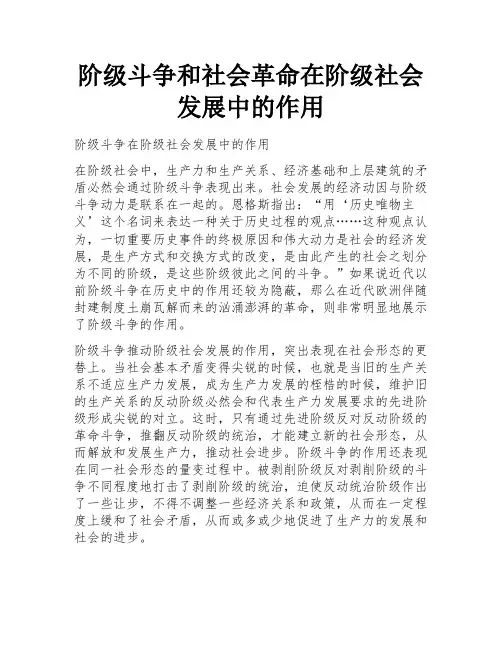 阶级斗争和社会革命在阶级社会发展中的作用

阶级斗争在阶级社会发展中的作用

在阶级社会中，生产力和生产关系、经济基础和上层建筑的矛盾必然会通过阶级斗争表现出来。社会发展的经济动因与阶级斗争动力是联系在一起的。恩格斯指出：“用‘历史唯物主义’这个名词来表达一种关于历史过程的观点……这种观点认为，一切重要历史事件的终极原因和伟大动力是社会的经济发展，是生产方式和交换方式的改变，是由此产生的社会之划分为不同的阶级，是这些阶级彼此之间的斗争。”如果说近代以前阶级斗争在历史中的作用还较为隐蔽，那么在近代欧洲伴随封建制度土崩瓦解而来的汹涌澎湃的革命，则非常明显地展示了阶级斗争的作用。

阶级斗争推动阶级社会发展的作用，突出表现在社会形态的更替上。当社会基本矛盾变得尖锐的时候，也就是当旧的生产关系不适应生产力发展，成为生产力发展的桎梏的时候，维护旧的生产关系的反动阶级必然会和代表生产力发展要求的先进阶级形成尖锐的对立。这时，只有通过先进阶级反对反动阶级的革命斗争，推翻反动阶级的统治，才能建立新的社会形态，从而解放和发展生产力，推动社会进步。阶级斗争的作用还表现在同一社会形态的量变过程中。被剥削阶级反对剥削阶级的斗争不同程度地打击了剥削阶级的统治，迫使反动统治阶级作出了一些让步，不得不调整一些经济关系和政策，从而在一定程度上缓和了社会矛盾，从而或多或少地促进了生产力的发展和社会的进步。